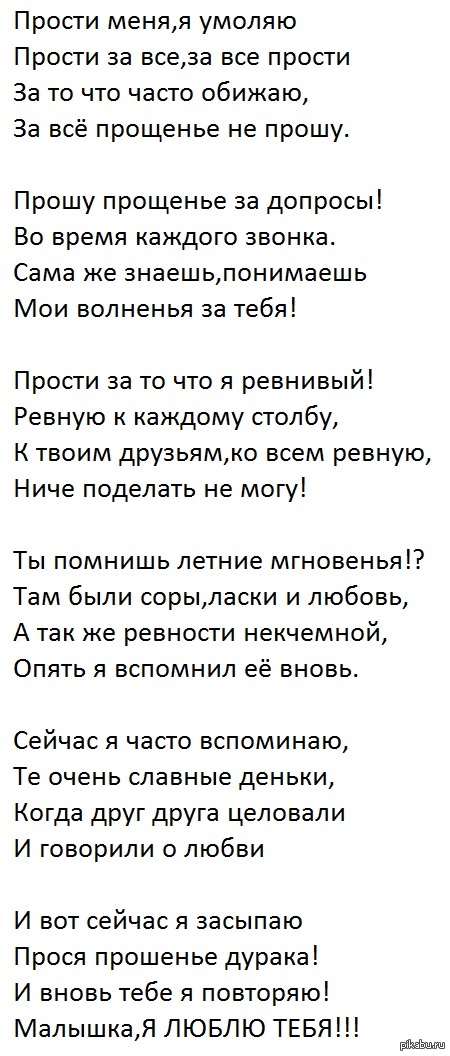 Прости меня,я умоляю
Прости за все,за все прости
За то что часто обижаю,
За всё прощенье не прошу.

Прошу прощенье за допросы!
Во время каждого звонка.
Сама же знаешь,понимаешь
Мои волненья за тебя!

Прости за то что я ревнивый!
Ревную к каждому столбу,
К твоим друзьям,ко всем ревную,
Ниче поделать не могу!

Ты помнишь летние мгновенья!?
Там были соры,ласки и любовь,
А так же ревности некчемной,
Опять я вспомнил её вновь.

Сейчас я часто вспоминаю,
Те очень славные деньки,
Когда друг друга целовали
И говорили о любви

И вот сейчас я засыпаю
Прося прошенье дурака!
И вновь тебе я повторяю!
Малышка,Я ЛЮБЛЮ ТЕБЯ!!!

pikabu.ru